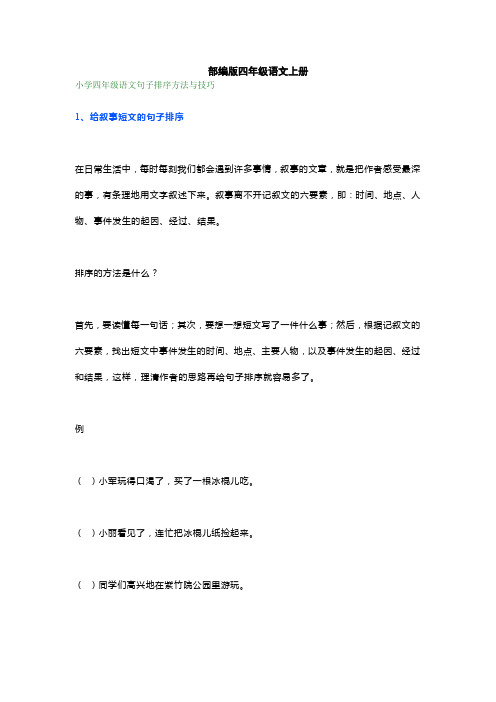 部编版四年级语文上册

小学四年级语文句子排序方法与技巧

1、给叙事短文的句子排序

在日常生活中，每时每刻我们都会遇到许多事情，叙事的文章，就是把作者感受最深的事，有条理地用文字叙述下来。叙事离不开记叙文的六要素，即：时间、地点、人物、事件发生的起因、经过、结果。

排序的方法是什么？

首先，要读懂每一句话；其次，要想一想短文写了一件什么事；然后，根据记叙文的六要素，找出短文中事件发生的时间、地点、主要人物，以及事件发生的起因、经过和结果，这样，理清作者的思路再给句子排序就容易多了。

例

（　）小军玩得口渴了，买了一根冰棍儿吃。

（　）小丽看见了，连忙把冰棍儿纸捡起来。

（　）同学们高兴地在紫竹院公园里游玩。